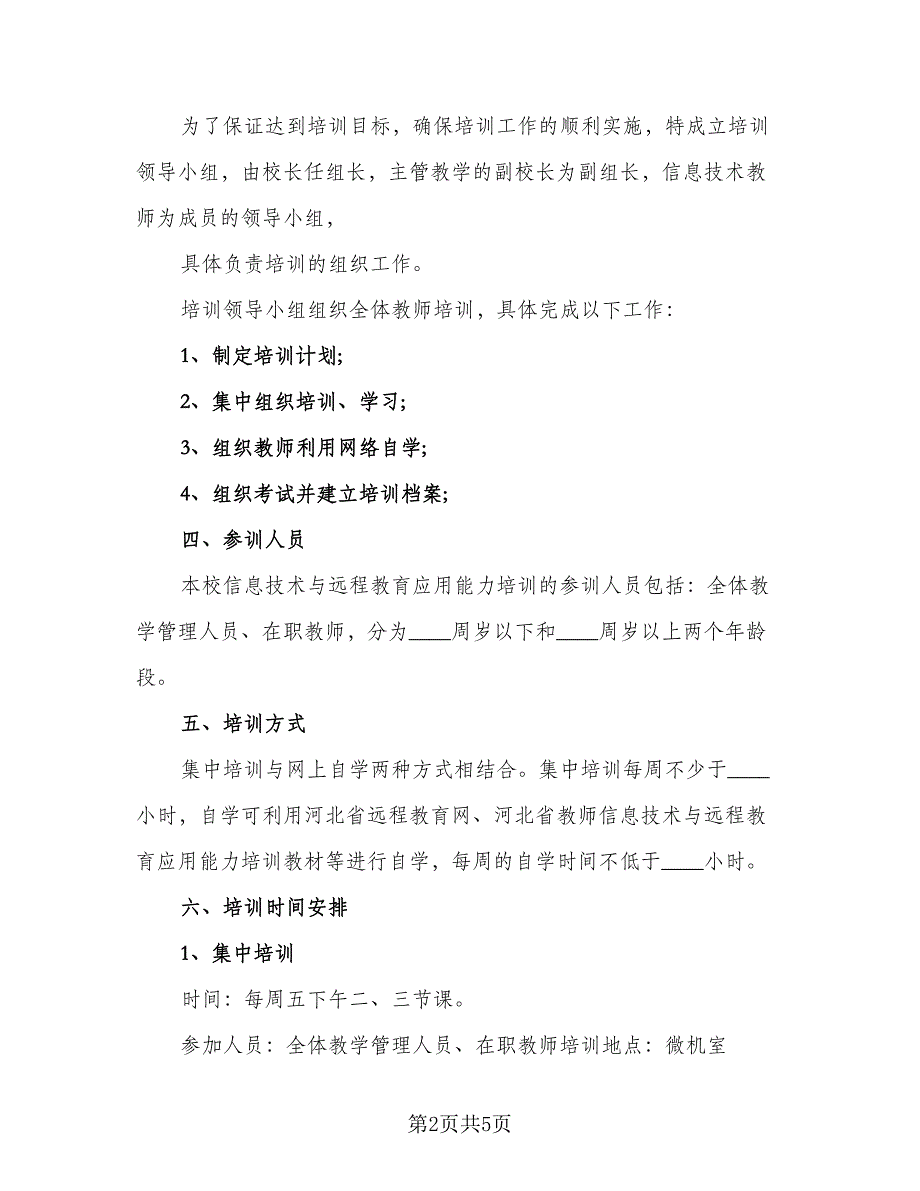 为了保证达到培训目标，确保培训工作的顺利实施，特成立培训领导小组，由校长任组长，主管教学的副校长为副组长，信息技术教师为成员的领导小组，

具体负责培训的组织工作。

培训领导小组组织全体教师培训，具体完成以下工作：

1、制定培训计划；

2、集中组织培训、学习；

3、组织教师利用网络自学；

4、组织考试并建立培训档案；

四、参训人员

本校信息技术与远程教育应用能力培训的参训人员包括：全体教学管理人员、在职教师，分为____周岁以下和____周岁以上两个年龄段。

五、培训方式

集中培训与网上自学两种方式相结合。集中培训每周不少于____小时，自学可利用河北省远程教育网、河北省教师信息技术与远程教育应用能力培训教材等进行自学，每周的自学时间不低于____小时。

六、培训时间安排

1、集中培训

时间：每周五下午二、三节课。

参加人员：全体教学管理人员、在职教师培训地点：微机室

第2页共5页